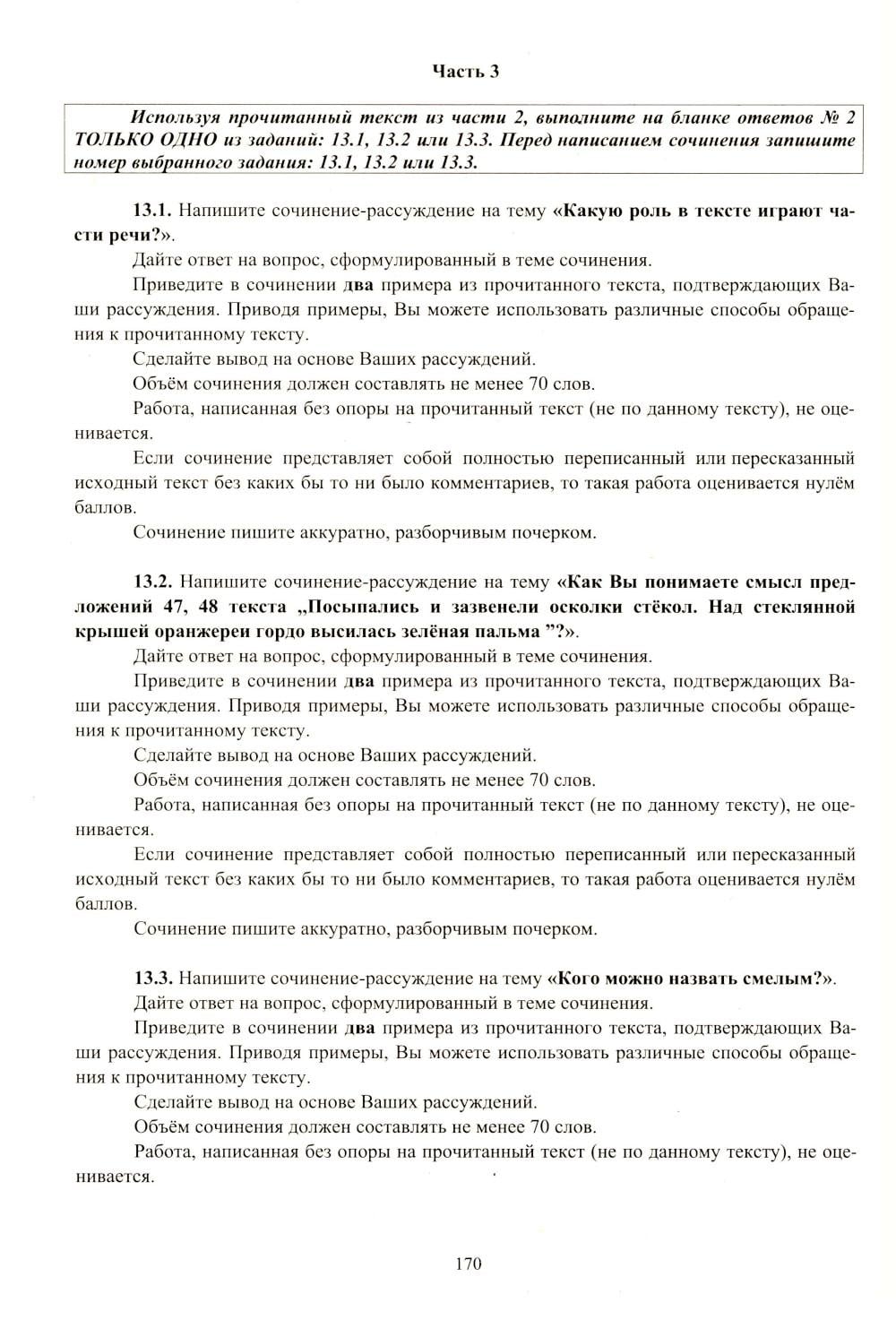 Часть 3

Используя прочитанный текст из части 2, выполните на бланке ответов № 2 ТОЛЬКО ОДНО из заданий: 13.1, 13.2 или 13.3. Перед написанием сочинения запишите номер выбранного задания: 13.1, 13.2 или 13.3.

13.1. Напишите сочинение-рассуждение на тему «Какую роль в тексте играют части речи?».

Дайте ответ на вопрос, сформулированный в теме сочинения.

Приведите в сочинении два примера из прочитанного текста, подтверждающих Ваши рассуждения. Приводя примеры, Вы можете использовать различные способы обращения к прочитанному тексту.

Сделайте вывод на основе Ваших рассуждений.

Объём сочинения должен составлять не менее 70 слов.

Работа, написанная без опоры на прочитанный текст (не по данному тексту), не оценивается.

Если сочинение представляет собой полностью переписанный или пересказанный исходный текст без каких бы то ни было комментариев, то такая работа оценивается нулём баллов.

Сочинение пишите аккуратно, разборчивым почерком.

13.2. Напишите сочинение-рассуждение на тему «Как Вы понимаете смысл предложений 47, 48 текста „Посыпались и зазвенели осколки стёкол. Над стеклянной крышей оранжереи гордо высилась зелёная пальма "?».

Дайте ответ на вопрос, сформулированный в теме сочинения.

Приведите в сочинении два примера из прочитанного текста, подтверждающих Ваши рассуждения. Приводя примеры, Вы можете использовать различные способы обращения к прочитанному тексту.

Сделайте вывод на основе Ваших рассуждений.

Объём сочинения должен составлять не менее 70 слов.

Работа, написанная без опоры на прочитанный текст (не по данному тексту), не оценивается.

Если сочинение представляет собой полностью переписанный или пересказанный исходный текст без каких бы то ни было комментариев, то такая работа оценивается нулём баллов.

Сочинение пишите аккуратно, разборчивым почерком.

13.3. Напишите сочинение-рассуждение на тему «Кого можно назвать смелым?».

Дайте ответ на вопрос, сформулированный в теме сочинения.

Приведите в сочинении два примера из прочитанного текста, подтверждающих Ваши рассуждения. Приводя примеры, Вы можете использовать различные способы обращения к прочитанному тексту.

Сделайте вывод на основе Ваших рассуждений.

Объём сочинения должен составлять не менее 70 слов.

Работа, написанная без опоры на прочитанный текст (не по данному тексту), не оценивается.

170